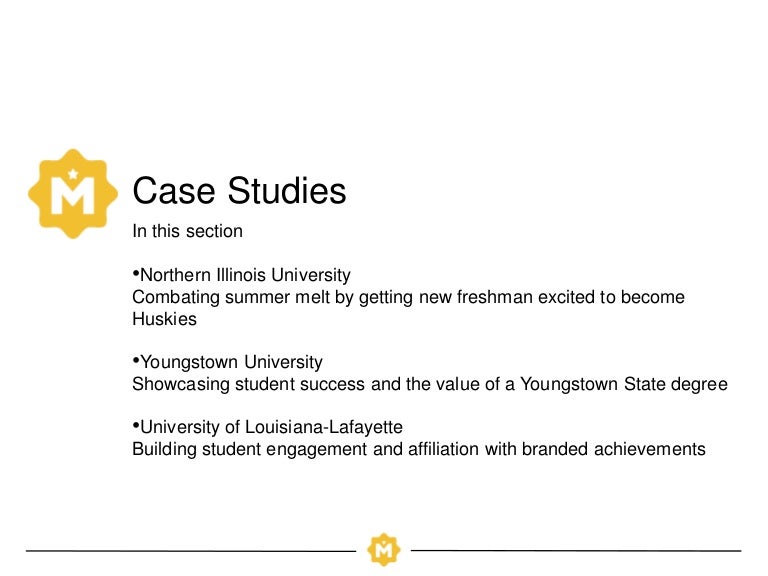 M

Case Studies

In this section

•Northern Illinois University
Combating summer melt by getting new freshman excited to become Huskies

•Youngstown University
Showcasing student success and the value of a Youngstown State degree

•University of Louisiana-Lafayette
Building student engagement and affiliation with branded achievements

M